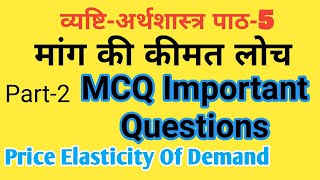 व्यष्टि-अर्थशास्त्र पाठ-5

मांग की कीमत लोच

Part-2 MCQ Important Questions

Price Elasticity Of Demand